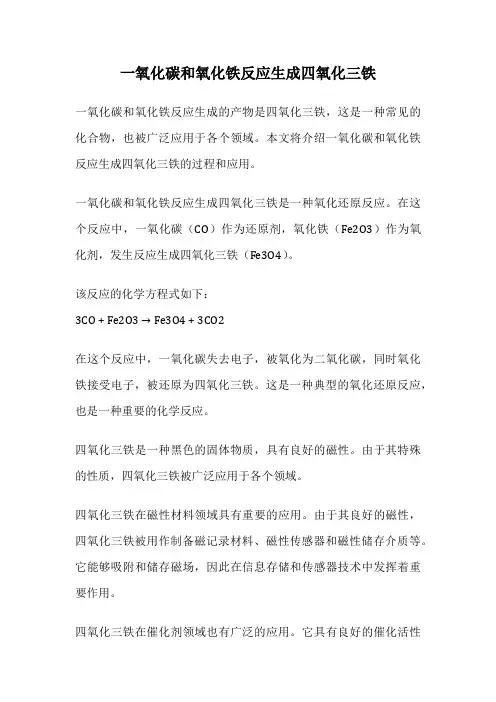 一氧化碳和氧化铁反应生成四氧化三铁

一氧化碳和氧化铁反应生成的产物是四氧化三铁，这是一种常见的化合物，也被广泛应用于各个领域。本文将介绍一氧化碳和氧化铁反应生成四氧化三铁的过程和应用。

一氧化碳和氧化铁反应生成四氧化三铁是一种氧化还原反应。在这个反应中，一氧化碳（CO）作为还原剂，氧化铁（Fe2O3）作为氧化剂，发生反应生成四氧化三铁（Fe3O4）。

该反应的化学方程式如下：

3CO + Fe2O3 → Fe3O4 + 3CO2

在这个反应中，一氧化碳失去电子，被氧化为二氧化碳，同时氧化铁接受电子，被还原为四氧化三铁。这是一种典型的氧化还原反应，也是一种重要的化学反应。

四氧化三铁是一种黑色的固体物质，具有良好的磁性。由于其特殊的性质，四氧化三铁被广泛应用于各个领域。

四氧化三铁在磁性材料领域具有重要的应用。由于其良好的磁性，四氧化三铁被用作制备磁记录材料、磁性传感器和磁性储存介质等。它能够吸附和储存磁场，因此在信息存储和传感器技术中发挥着重要作用。

四氧化三铁在催化剂领域也有广泛的应用。它具有良好的催化活性